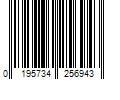 0 195734 256943